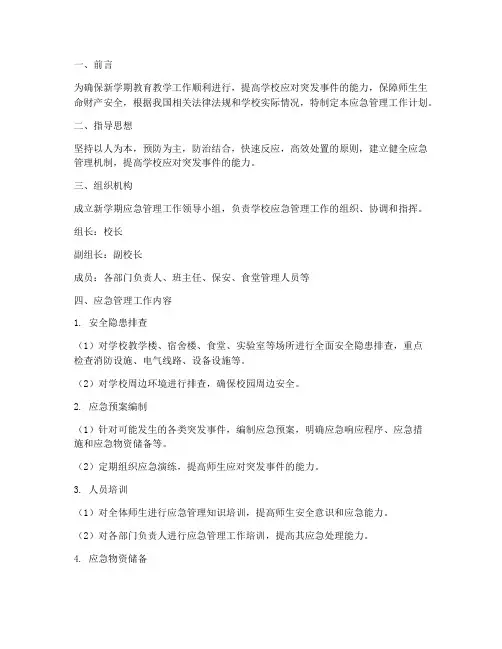 一、前言

为确保新学期教育教学工作顺利进行，提高学校应对突发事件的能力，保障师生生命财产安全，根据我国相关法律法规和学校实际情况，特制定本应急管理工作计划。

二、指导思想

坚持以人为本，预防为主，防治结合，快速反应，高效处置的原则，建立健全应急管理机制，提高学校应对突发事件的能力。

三、组织机构

成立新学期应急管理工作领导小组，负责学校应急管理工作的组织、协调和指挥。

组长：校长

副组长：副校长

成员：各部门负责人、班主任、保安、食堂管理人员等

四、应急管理工作内容

1. 安全隐患排查

（1）对学校教学楼、宿舍楼、食堂、实验室等场所进行全面安全隐患排查，重点检查消防设施、电气线路、设备设施等。

（2）对学校周边环境进行排查，确保校园周边安全。

2. 应急预案编制

（1）针对可能发生的各类突发事件，编制应急预案，明确应急响应程序、应急措施和应急物资储备等。

（2）定期组织应急演练，提高师生应对突发事件的能力。

3. 人员培训

（1）对全体师生进行应急管理知识培训，提高师生安全意识和应急能力。

（2）对各部门负责人进行应急管理工作培训，提高其应急处理能力。

4. 应急物资储备